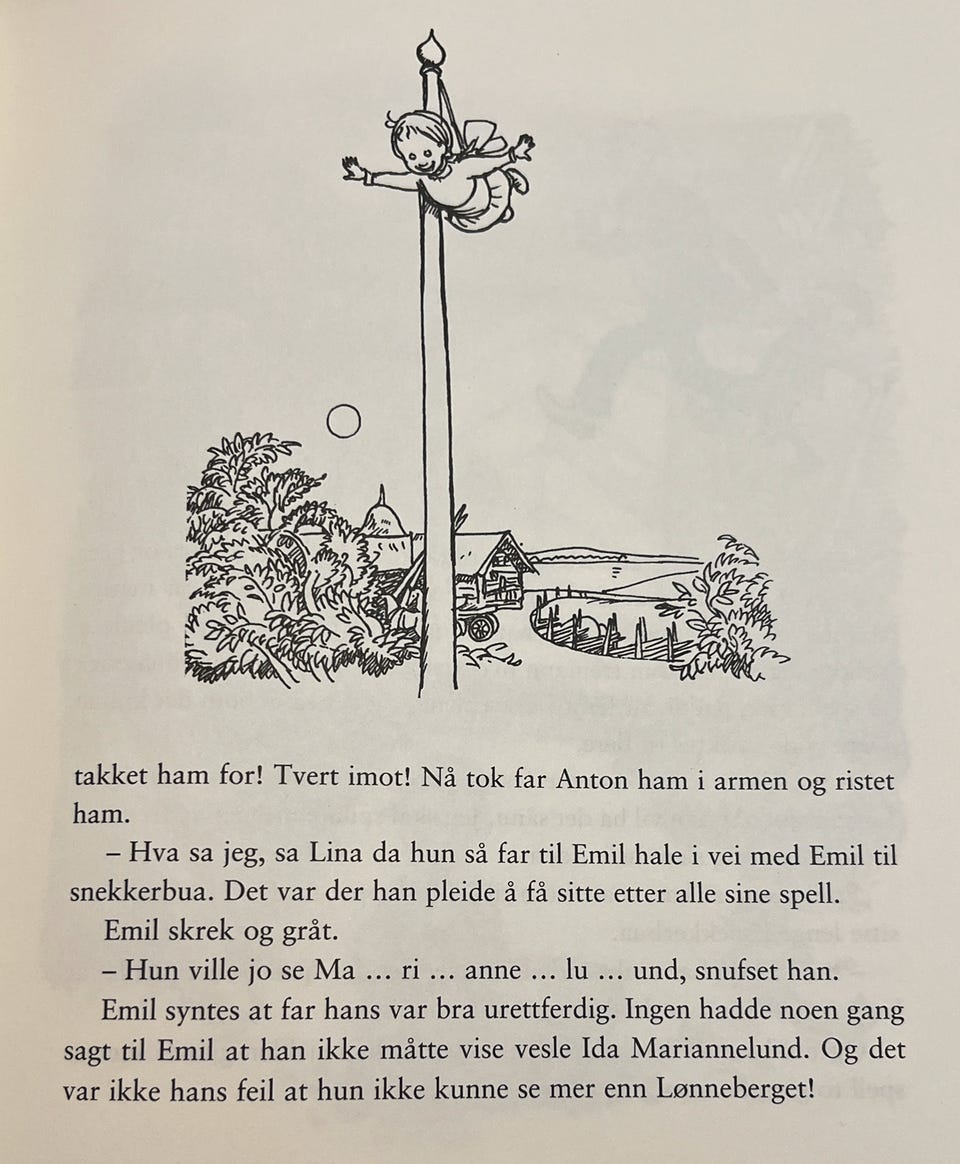 takket ham for! Tvert imot! Nå tok far Anton ham i armen og ristet ham.

– Hva sa jeg, sa Lina da hun så far til Emil hale i vei med Emil til snekkerbua. Det var der han pleide å få sitte etter alle sine spell.

Emil skrek og gråt.

– Hun ville jo se Ma ... ri ... anne ... lu ... und, snufset han.

Emil syntes at far hans var bra urettferdig. Ingen hadde noen gang sagt til Emil at han ikke måtte vise vesle Ida Mariannelund. Og det var ikke hans feil at hun ikke kunne se mer enn Lønneberget!